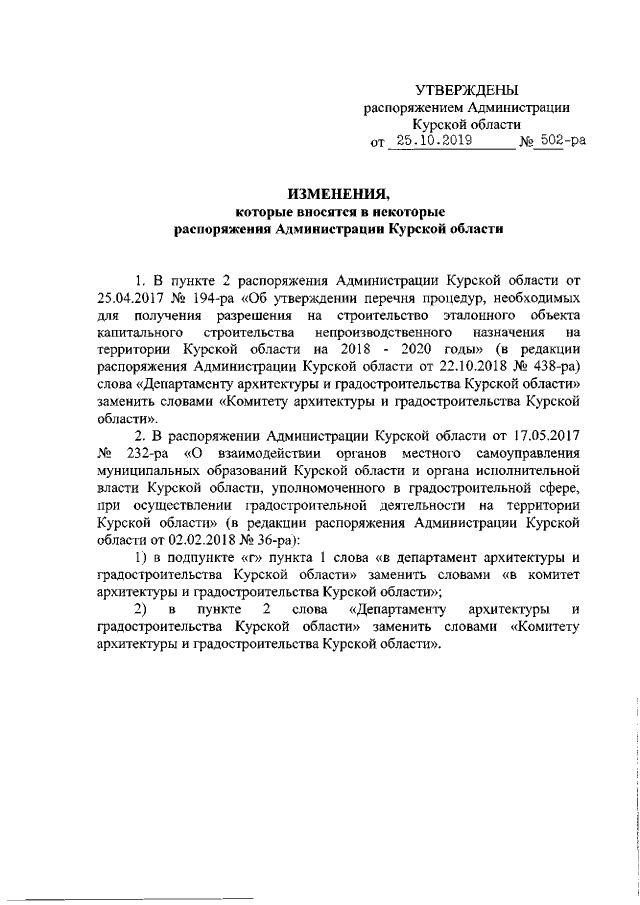 УТВЕРЖДЕНЫ
распоряжением Администрации
Курской области
от 25.10.2019 № 502-ра

ИЗМЕНЕНИЯ,
которые вносятся в некоторые
распоряжения Администрации Курской области

1. В пункте 2 распоряжения Администрации Курской области от 25.04.2017 № 194-ра «Об утверждении перечня процедур, необходимых для получения разрешения на строительство эталонного объекта капитального строительства непроизводственного назначения на территории Курской области на 2018 - 2020 годы» (в редакции распоряжения Администрации Курской области от 22.10.2018 № 438-ра) слова «Департаменту архитектуры и градостроительства Курской области» заменить словами «Комитету архитектуры и градостроительства Курской области».

2. В распоряжении Администрации Курской области от 17.05.2017 № 232-ра «О взаимодействии органов местного самоуправления муниципальных образований Курской области и органа исполнительной власти Курской области, уполномоченного в градостроительной сфере, при осуществлении градостроительной деятельности на территории Курской области» (в редакции распоряжения Администрации Курской области от 02.02.2018 № 36-ра):

1) в подпункте «г» пункта 1 слова «в департамент архитектуры и градостроительства Курской области» заменить словами «в комитет архитектуры и градостроительства Курской области»;

2) в пункте 2 слова «Департаменту архитектуры и градостроительства Курской области» заменить словами «Комитету архитектуры и градостроительства Курской области».